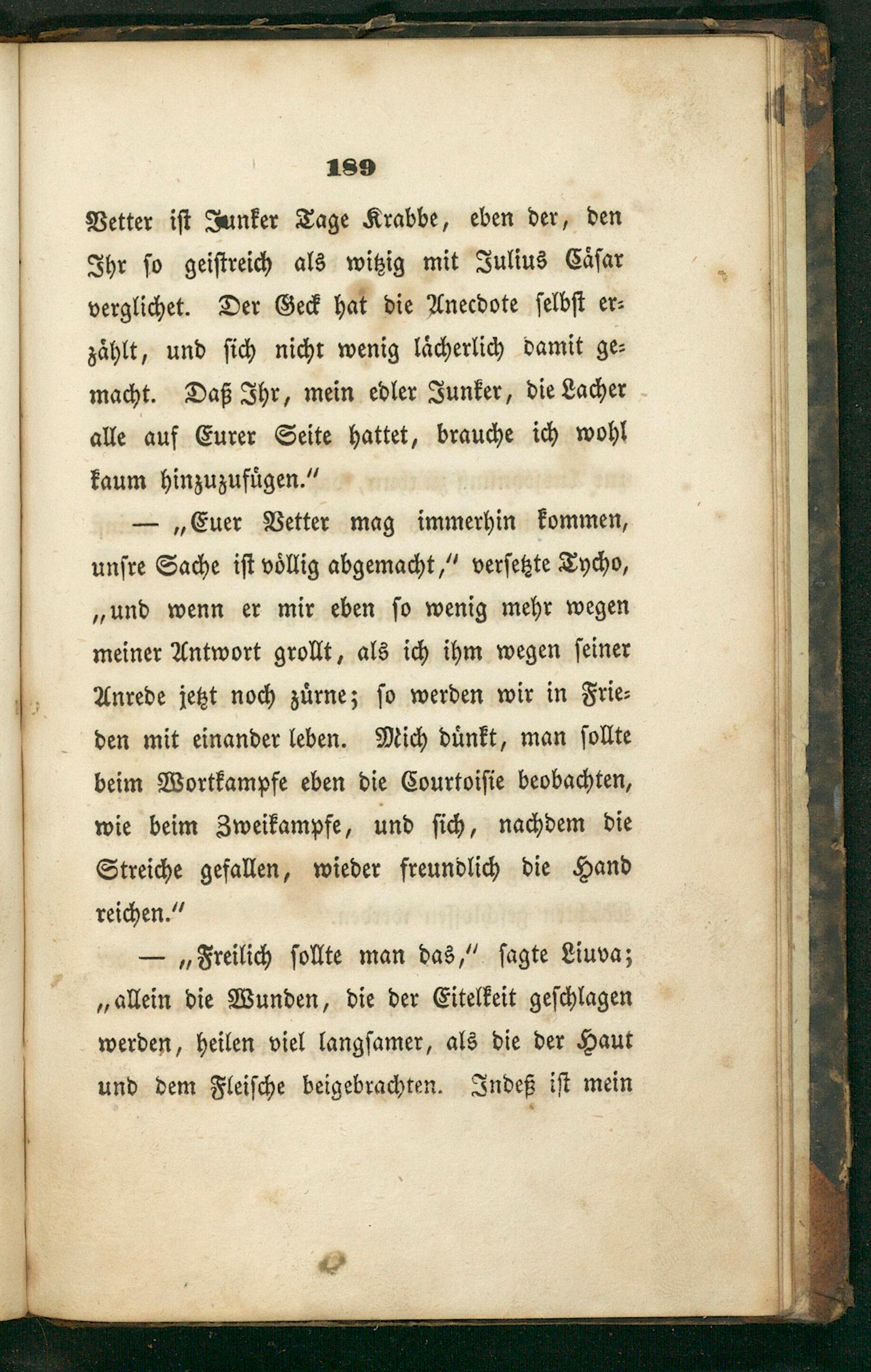 189

Vetter ist Junker Tage Krabbe, eben der, den Ihr so geistreich als witzig mit Julius Cäsar verglichet. Der Geck hat die Anecdote selbst erzählt, und sich nicht wenig lächerlich damit gemacht. Daß Ihr, mein edler Junker, die Lacher alle auf Eurer Seite hattet, brauche ich wohl kaum hinzuzufügen."

— „Euer Vetter mag immerhin kommen, unsre Sache ist völlig abgemacht," versetzte Tycho, „und wenn er mir eben so wenig mehr wegen meiner Antwort grollt, als ich ihm wegen seiner Anrede jetzt noch zürne; so werden wir in Frieden mit einander leben. Mich dünkt, man sollte beim Wortkampfe eben die Courtoisie beobachten, wie beim Zweikampfe, und sich, nachdem die Streiche gefallen, wieder freundlich die Hand reichen."

— „Freilich sollte man das," sagte Liuva; „allein die Wunden, die der Eitelkeit geschlagen werden, heilen viel langsamer, als die der Haut und dem Fleische beigebrachten. Indeß ist mein